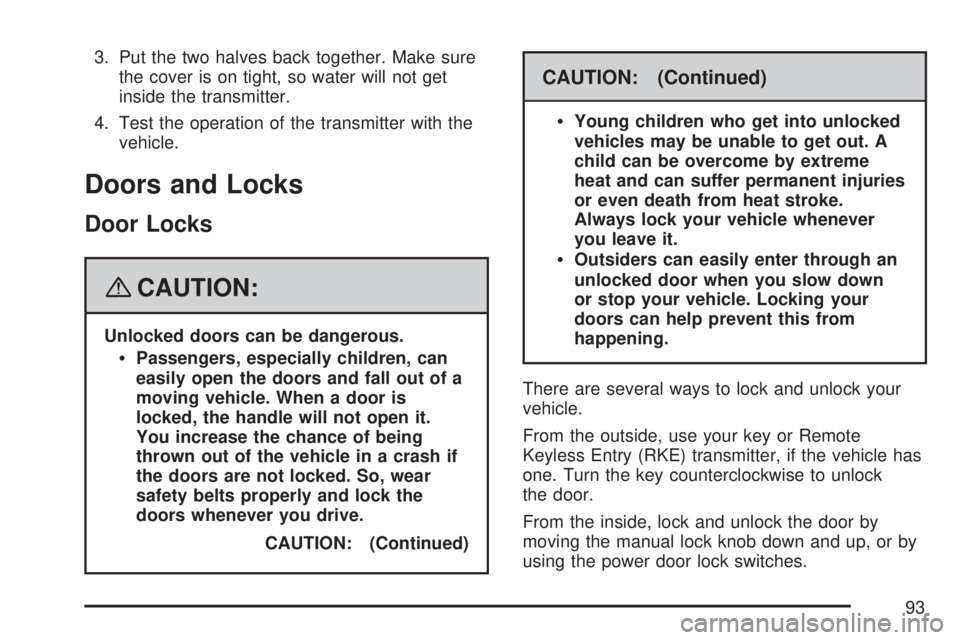 3. Put the two halves back together. Make sure the cover is on tight, so water will not get inside the transmitter.

4. Test the operation of the transmitter with the vehicle.

Doors and Locks

Door Locks

CAUTION:

Unlocked doors can be dangerous.

• Passengers, especially children, can easily open the doors and fall out of a moving vehicle. When a door is locked, the handle will not open it. You increase the chance of being thrown out of the vehicle in a crash if the doors are not locked. So, wear safety belts properly and lock the doors whenever you drive.

CAUTION: (Continued)

CAUTION: (Continued)

• Young children who get into unlocked vehicles may be unable to get out. A child can be overcome by extreme heat and can suffer permanent injuries or even death from heat stroke. Always lock your vehicle whenever you leave it.

• Outsiders can easily enter through an unlocked door when you slow down or stop your vehicle. Locking your doors can help prevent this from happening.

There are several ways to lock and unlock your vehicle.

From the outside, use your key or Remote Keyless Entry (RKE) transmitter, if the vehicle has one. Turn the key counterclockwise to unlock the door.

From the inside, lock and unlock the door by moving the manual lock knob down and up, or by using the power door lock switches.

93

carmanualsonline.info